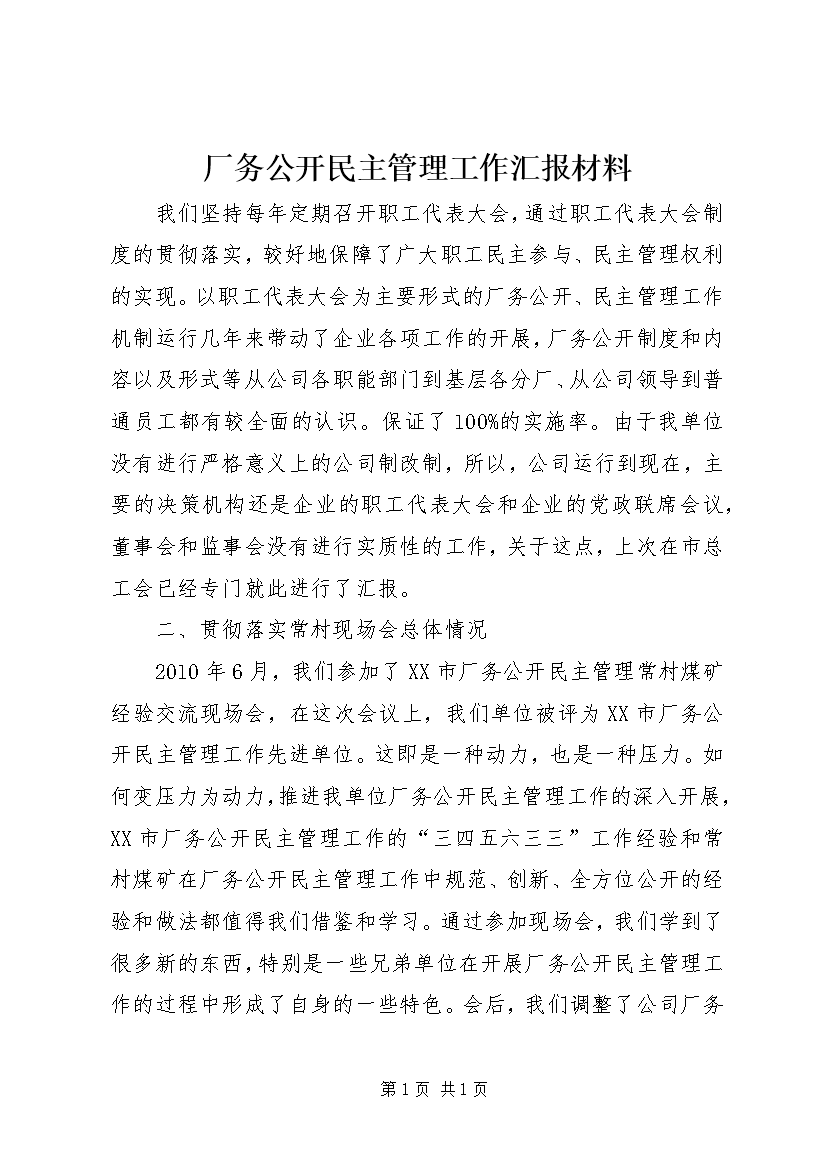 厂务公开民主管理工作汇报材料

我们坚持每年定期召开职工代表大会，通过职工代表大会制度的贯彻落实，较好地保障了广大职工民主参与、民主管理权利的实现。以职工代表大会为主要形式的厂务公开、民主管理工作机制运行几年来带动了企业各项工作的开展，厂务公开制度和内容以及形式等从公司各职能部门到基层各分厂、从公司领导到普通员工都有较全面的认识。保证了100%的实施率。由于我单位没有进行严格意义上的公司制改制，所以，公司运行到现在，主要的决策机构还是企业的职工代表大会和企业的党政联席会议，董事会和监事会没有进行实质性的工作，关于这点，上次在市总工会已经专门就此进行了汇报。

二、贯彻落实常村现场会总体情况

2010年6月，我们参加了XX市厂务公开民主管理常村煤矿经验交流现场会，在这次会议上，我们单位被评为XX市厂务公开民主管理工作先进单位。这即是一种动力，也是一种压力。如何变压力为动力，推进我单位厂务公开民主管理工作的深入开展，XX市厂务公开民主管理工作的“三四五六三三”工作经验和常村煤矿在厂务公开民主管理工作中规范、创新、全方位公开的经验和做法都值得我们借鉴和学习。通过参加现场会，我们学到了很多新的东西，特别是一些兄弟单位在开展厂务公开民主管理工作的过程中形成了自身的一些特色。会后，我们调整了公司厂务

第1页 共1页